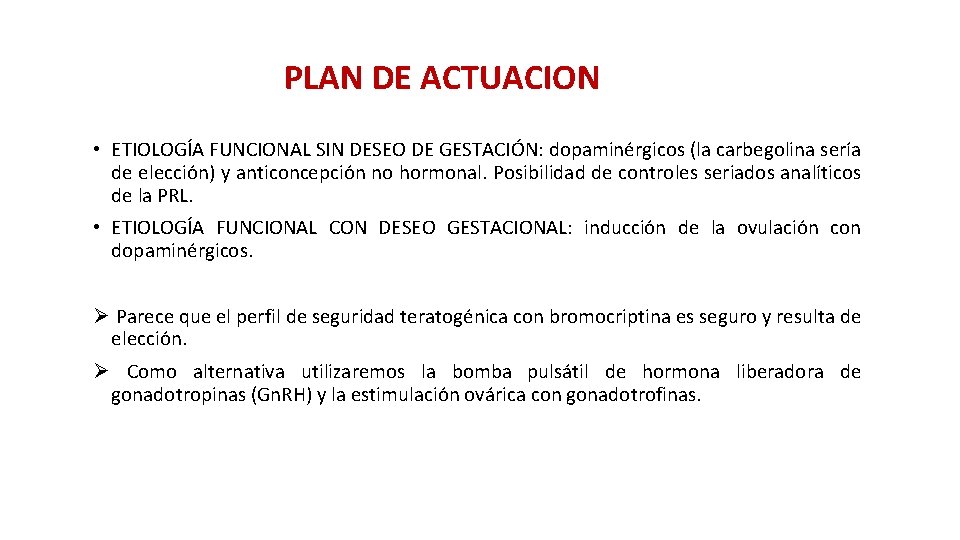 PLAN DE ACTUACION

• ETIOLOGÍA FUNCIONAL SIN DESEO DE GESTACIÓN: dopaminérgicos (la carbegolina sería de elección) y anticoncepción no hormonal. Posibilidad de controles seriados analíticos de la PRL.

• ETIOLOGÍA FUNCIONAL CON DESEO GESTACIONAL: inducción de la ovulación con dopaminérgicos.

➢ Parece que el perfil de seguridad teratogénica con bromocriptina es seguro y resulta de elección.

➢ Como alternativa utilizaremos la bomba pulsátil de hormona liberadora de gonadotropinas (GnRH) y la estimulación ovárica con gonadotrofinas.